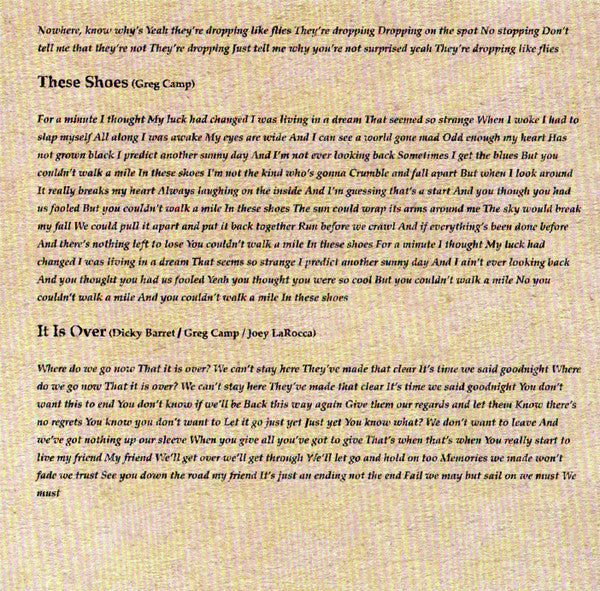 Nowhere, know why's Yeah they're dropping like flies They're dropping Dropping on the spot No stopping Don't tell me that they're not They're dropping Just tell me why you're not surprised yeah They're dropping like flies

These Shoes (Greg Camp)

For a minute I thought My luck had changed I was living in a dream That seemed so strange When I woke I had to slap myself All along I was awake My eyes are wide And I can see a world gone mad Odd enough my heart Has not grown black I predict another sunny day And I'm not ever looking back Sometimes I get the blues But you couldn't walk a mile In these shoes I'm not the kind who's gonna Crumble and fall apart But when I look around It really breaks my heart Always laughing on the inside And I'm guessing that's a start And you though you had us fooled But you couldn't walk a mile In these shoes The sun could wrap its arms around me The sky would break my fall We could pull it apart and put it back together Run before we crawl And if everything's been done before And there's nothing left to lose You couldn't walk a mile In these shoes For a minute I thought My luck had changed I was living in a dream That seems so strange I predict another sunny day And I ain't ever looking back And you thought you had us fooled Yeah you thought you were so cool But you couldn't walk a mile No you couldn't walk a mile And you couldn't walk a mile In these shoes

It Is Over (Dicky Barret / Greg Camp / Joey LaRocca)

Where do we go now That it is over? We can't stay here They've made that clear It's time we said goodnight Where do we go now That it is over? We can't stay here They've made that clear It's time we said goodnight You don't want this to end You don't know if we'll be Back this way again Give them our regards and let them Know there's no regrets You know you don't want to Let it go just yet Just yet You know what? We don't want to leave And we've got nothing up our sleeve When you give all you've got to give That's when that's when You really start to live my friend My friend We'll get over we'll get through We'll let go and hold on too Memories we made won't fade we trust See you down the road my friend It's just an ending not the end Fail we may but sail on we must We must